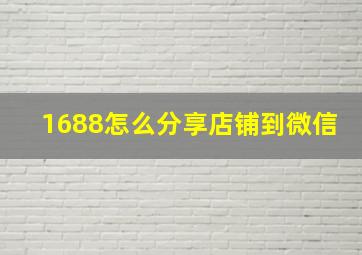 1688怎么分享店铺到微信